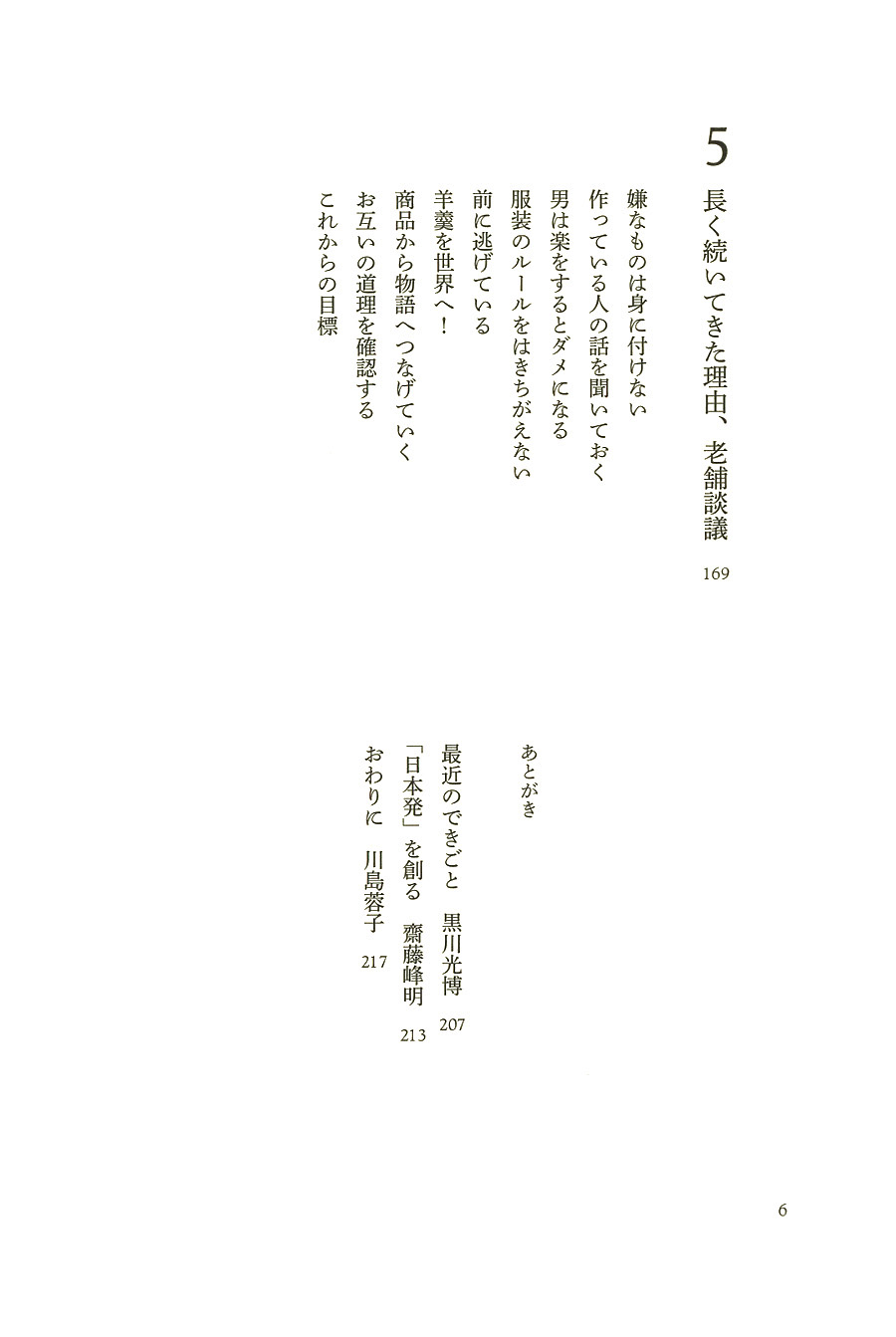 5
長く続いてきた理由、老舗談議 169

嫌なものは身に付けない
作っている人の話を聞いておく
男は楽をするとダメになる
服装のルールをはきちがえない
前に逃げている
羊羹を世界へ！
商品から物語へつなげていく
お互いの道理を確認する
これからの目標

あとがき

最近のできごと 黒川光博 207
「日本発」を創る 齋藤峰明 213
おわりに 川島蓉子 217

6